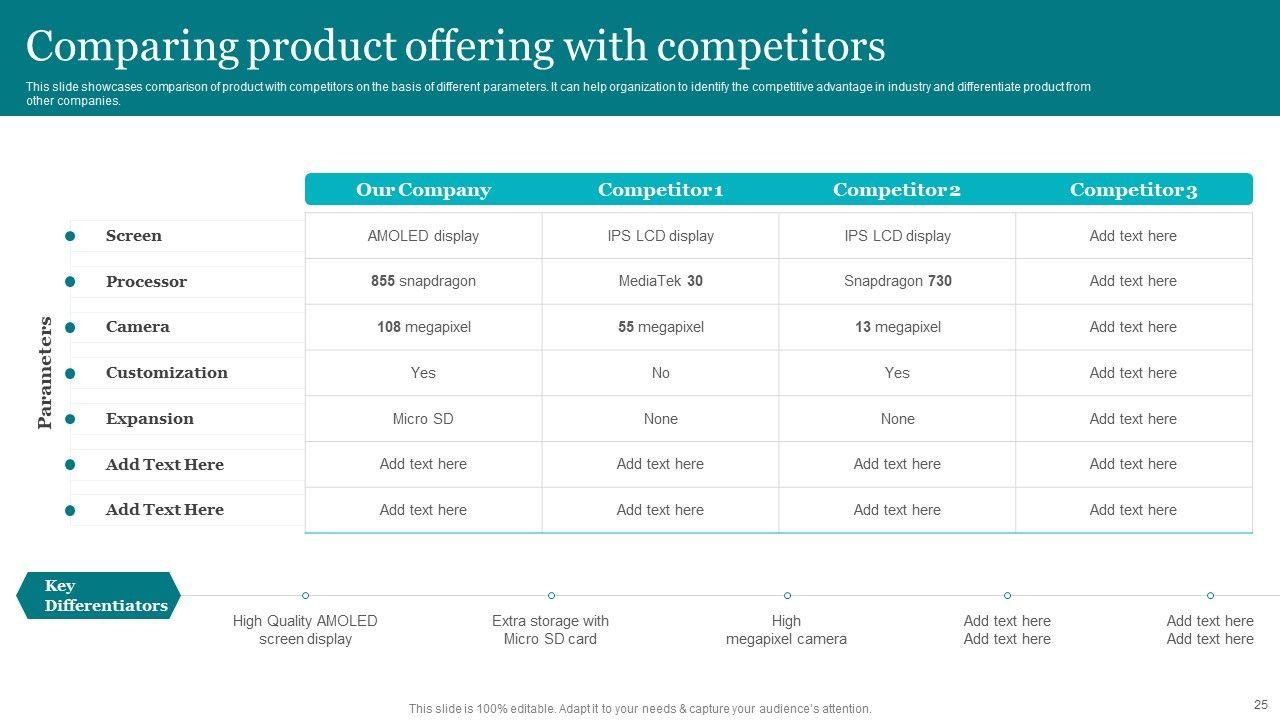 Comparing product offering with competitors

This slide showcases comparison of product with competitors on the basis of different parameters. It can help organization to identify the competitive advantage in industry and differentiate product from other companies.

Parameters

| | Our Company | Competitor 1 | Competitor 2 | Competitor 3 |
|---|---|---|---|---|
| Screen | AMOLED display | IPS LCD display | IPS LCD display | Add text here |
| Processor | 855 snapdragon | MediaTek 30 | Snapdragon 730 | Add text here |
| Camera | 108 megapixel | 55 megapixel | 13 megapixel | Add text here |
| Customization | Yes | No | Yes | Add text here |
| Expansion | Micro SD | None | None | Add text here |
| Add Text Here | Add text here | Add text here | Add text here | Add text here |
| Add Text Here | Add text here | Add text here | Add text here | Add text here |

Key Differentiators

High Quality AMOLED screen display

Extra storage with Micro SD card

High megapixel camera

Add text here Add text here

Add text here Add text here

This slide is 100% editable. Adapt it to your needs & capture your audience's attention.

25